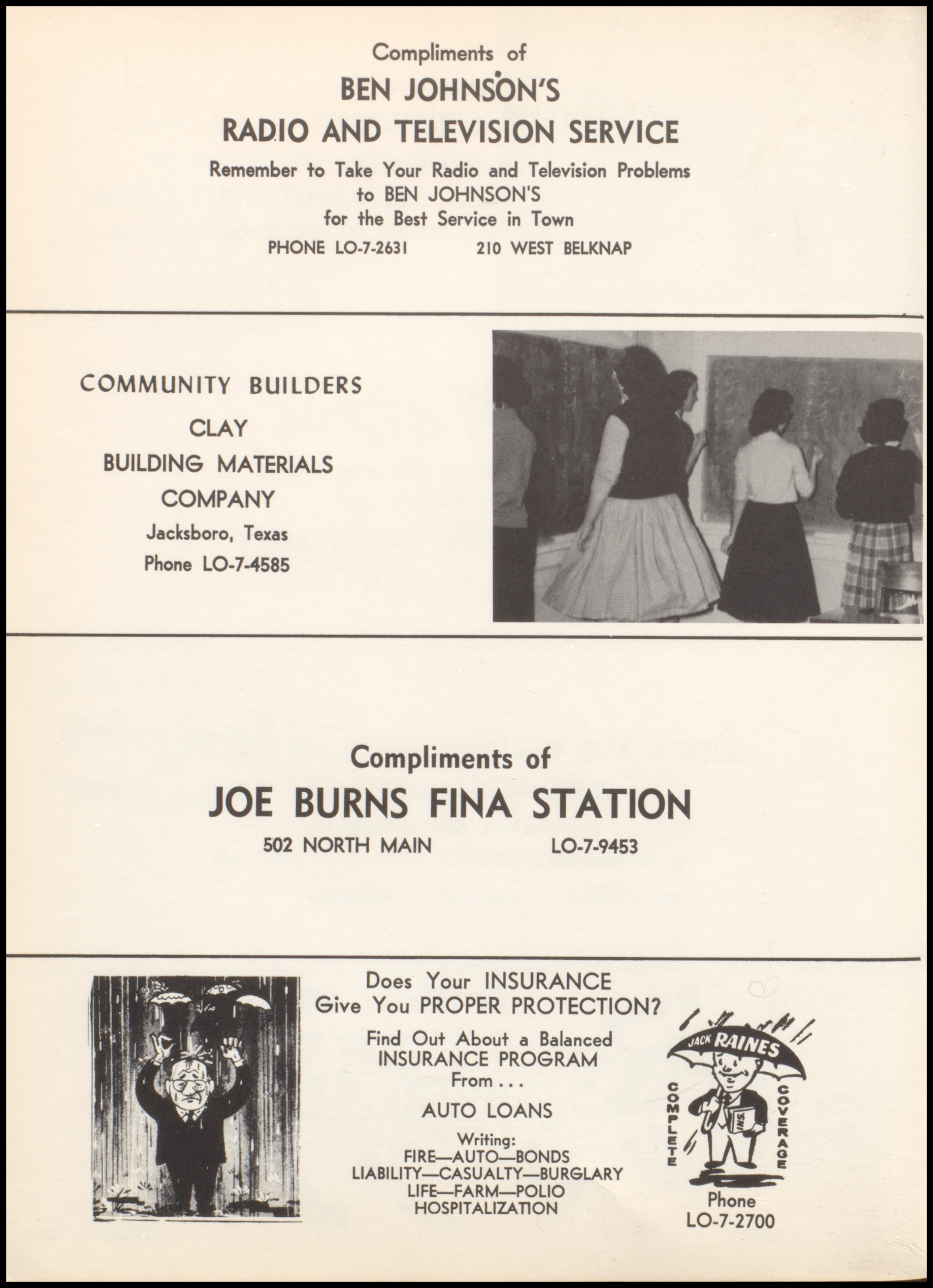 Compliments of
BEN JOHNSON'S
RADIO AND TELEVISION SERVICE
Remember to Take Your Radio and Television Problems
to BEN JOHNSON'S
for the Best Service in Town
PHONE LO-7-2631 210 WEST BELKNAP

COMMUNITY BUILDERS
CLAY
BUILDING MATERIALS
COMPANY
Jacksboro, Texas
Phone LO-7-4585

Compliments of
JOE BURNS FINA STATION
502 NORTH MAIN LO-7-9453

Does Your INSURANCE
Give You PROPER PROTECTION?
Find Out About a Balanced
INSURANCE PROGRAM
From . . .
AUTO LOANS
Writing:
FIRE—AUTO—BONDS
LIABILITY—CASUALTY—BURGLARY
LIFE—FARM—POLIO
HOSPITALIZATION

JACK RAINES
COMPLETE COVERAGE
INS
Phone
LO-7-2700